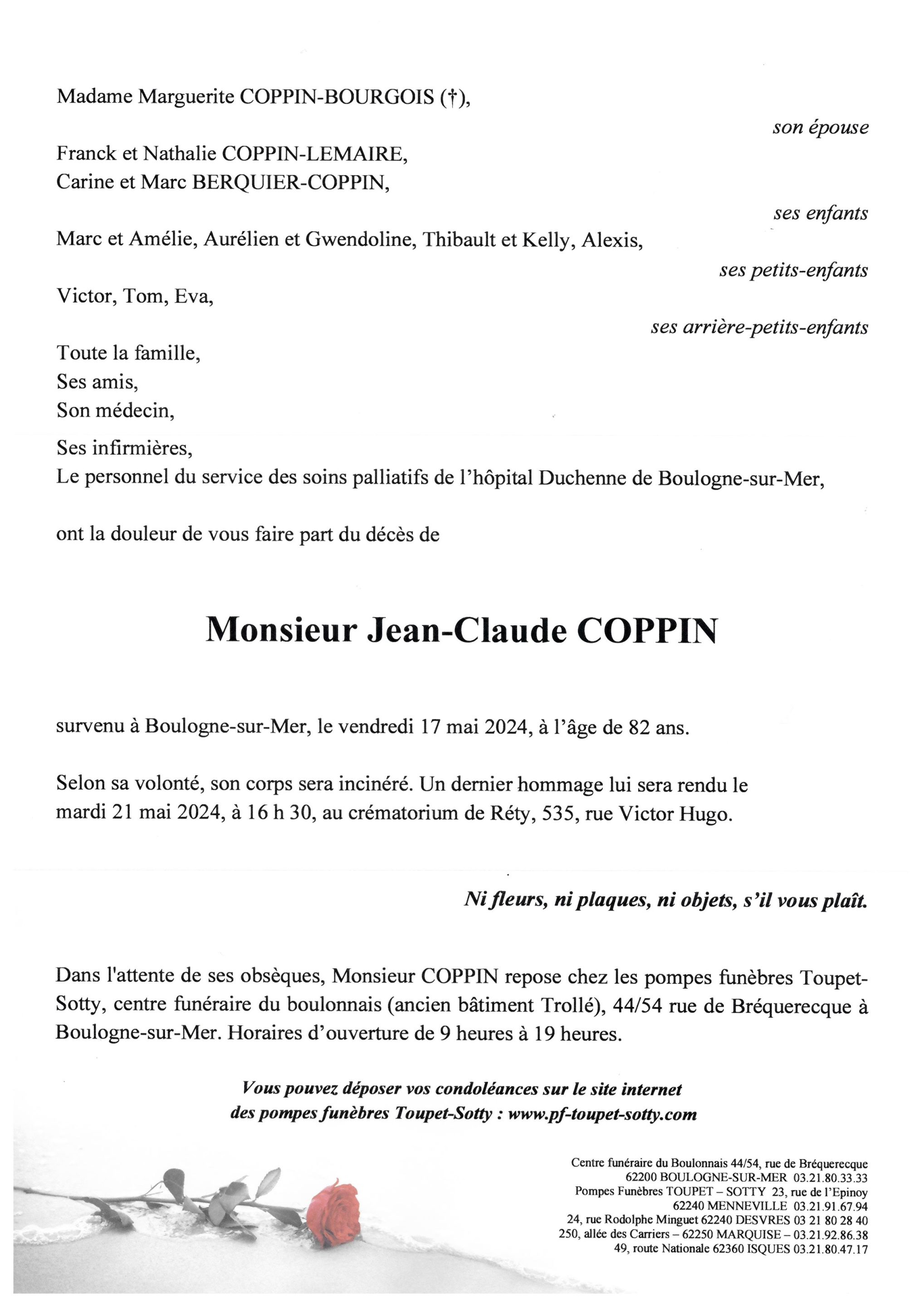 Madame Marguerite COPPIN-BOURGOIS (†),

son épouse

Franck et Nathalie COPPIN-LEMAIRE,
Carine et Marc BERQUIER-COPPIN,

ses enfants

Marc et Amélie, Aurélien et Gwendoline, Thibault et Kelly, Alexis,

ses petits-enfants

Victor, Tom, Eva,

ses arrière-petits-enfants

Toute la famille,
Ses amis,
Son médecin,
Ses infirmières,
Le personnel du service des soins palliatifs de l'hôpital Duchenne de Boulogne-sur-Mer,

ont la douleur de vous faire part du décès de

Monsieur Jean-Claude COPPIN

survenu à Boulogne-sur-Mer, le vendredi 17 mai 2024, à l'âge de 82 ans.

Selon sa volonté, son corps sera incinéré. Un dernier hommage lui sera rendu le mardi 21 mai 2024, à 16 h 30, au crématorium de Réty, 535, rue Victor Hugo.

Ni fleurs, ni plaques, ni objets, s'il vous plaît.

Dans l'attente de ses obsèques, Monsieur COPPIN repose chez les pompes funèbres Toupet-Sotty, centre funéraire du boulonnais (ancien bâtiment Trollé), 44/54 rue de Bréquerecque à Boulogne-sur-Mer. Horaires d'ouverture de 9 heures à 19 heures.

Vous pouvez déposer vos condoléances sur le site internet des pompes funèbres Toupet-Sotty : www.pf-toupet-sotty.com

Centre funéraire du Boulonnais 44/54, rue de Bréquerecque
62200 BOULOGNE-SUR-MER 03.21.80.33.33
Pompes Funèbres TOUPET – SOTTY 23, rue de l'Epinoy
62240 MENNEVILLE 03.21.91.67.94
24, rue Rodolphe Minguet 62240 DESVRES 03 21 80 28 40
250, allée des Carriers – 62250 MARQUISE – 03.21.92.86.38
49, route Nationale 62360 ISQUES 03.21.80.47.17